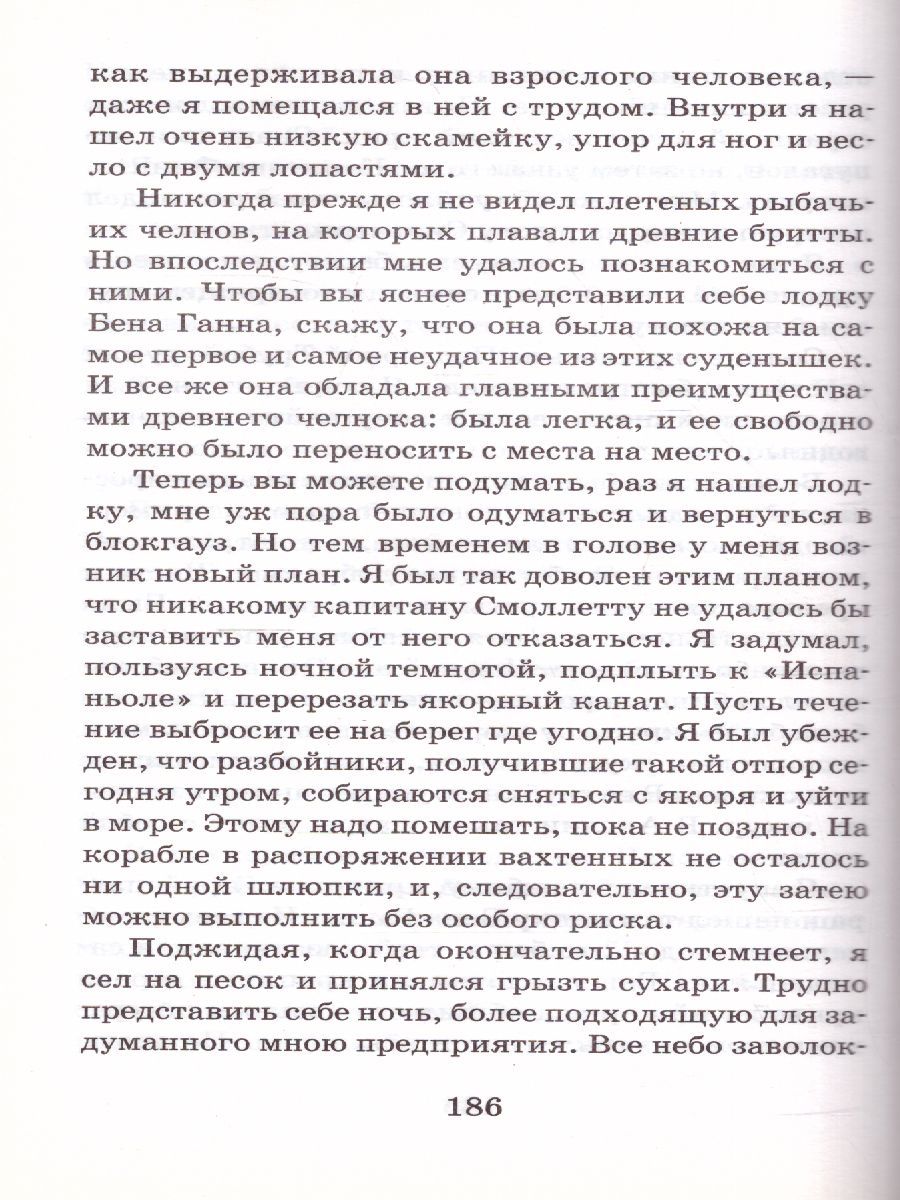 как выдерживала она взрослого человека, — даже я помещался в ней с трудом. Внутри я нашел очень низкую скамейку, упор для ног и весло с двумя лопастями.

Никогда прежде я не видел плетеных рыбачьих челнов, на которых плавали древние бритты. Но впоследствии мне удалось познакомиться с ними. Чтобы вы яснее представили себе лодку Бена Ганна, скажу, что она была похожа на самое первое и самое неудачное из этих суденышек. И все же она обладала главными преимуществами древнего челнока: была легка, и ее свободно можно было переносить с места на место.

Теперь вы можете подумать, раз я нашел лодку, мне уж пора было одуматься и вернуться в блокгауз. Но тем временем в голове у меня возник новый план. Я был так доволен этим планом, что никакому капитану Смоллетту не удалось бы заставить меня от него отказаться. Я задумал, пользуясь ночной темнотой, подплыть к «Испаньоле» и перерезать якорный канат. Пусть течение выбросит ее на берег где угодно. Я был убежден, что разбойники, получившие такой отпор сегодня утром, собираются сняться с якоря и уйти в море. Этому надо помешать, пока не поздно. На корабле в распоряжении вахтенных не осталось ни одной шлюпки, и, следовательно, эту затею можно выполнить без особого риска.

Поджидая, когда окончательно стемнеет, я сел на песок и принялся грызть сухари. Трудно представить себе ночь, более подходящую для задуманного мною предприятия. Все небо заволок-

186